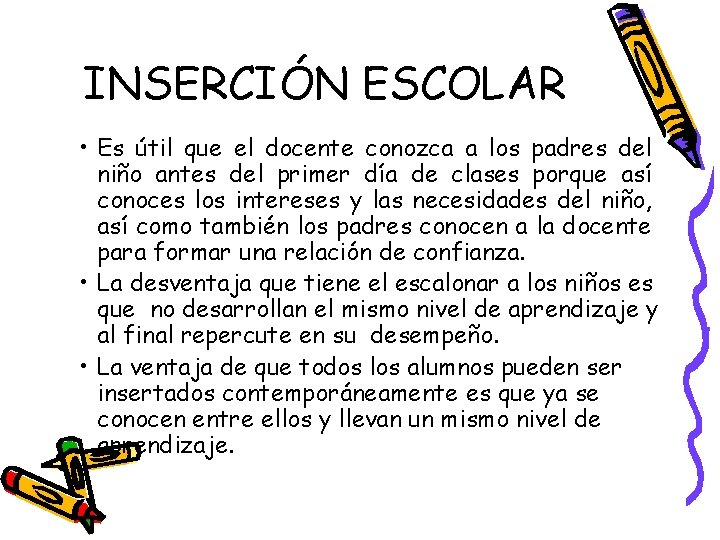 INSERCIÓN ESCOLAR

• Es útil que el docente conozca a los padres del niño antes del primer día de clases porque así conoces los intereses y las necesidades del niño, así como también los padres conocen a la docente para formar una relación de confianza.

• La desventaja que tiene el escalonar a los niños es que no desarrollan el mismo nivel de aprendizaje y al final repercute en su desempeño.

• La ventaja de que todos los alumnos pueden ser insertados contemporáneamente es que ya se conocen entre ellos y llevan un mismo nivel de aprendizaje.